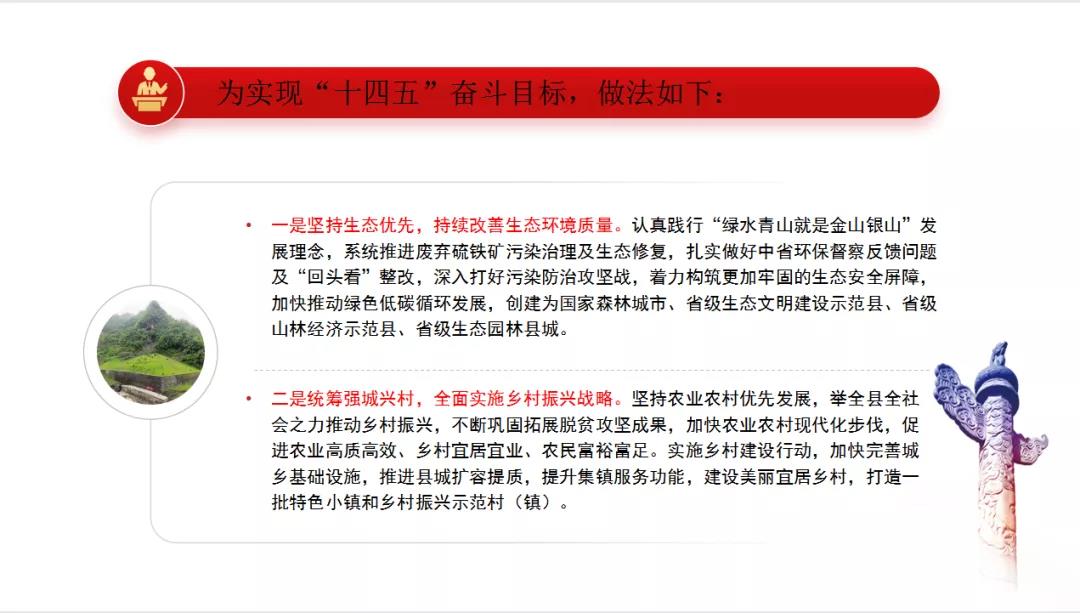 为实现“十四五”奋斗目标，做法如下：

• 一是坚持生态优先，持续改善生态环境质量。认真践行“绿水青山就是金山银山”发展理念，系统推进废弃硫铁矿污染治理及生态修复，扎实做好中省环保督察反馈问题及“回头看”整改，深入打好污染防治攻坚战，着力构筑更加牢固的生态安全屏障，加快推动绿色低碳循环发展，创建为国家森林城市、省级生态文明建设示范县、省级山林经济示范县、省级生态园林县城。

• 二是统筹强城兴村，全面实施乡村振兴战略。坚持农业农村优先发展，举全县全社会之力推动乡村振兴，不断巩固拓展脱贫攻坚成果，加快农业农村现代化步伐，促进农业高质高效、乡村宜居宜业、农民富裕富足。实施乡村建设行动，加快完善城乡基础设施，推进县城扩容提质，提升集镇服务功能，建设美丽宜居乡村，打造一批特色小镇和乡村振兴示范村（镇）。